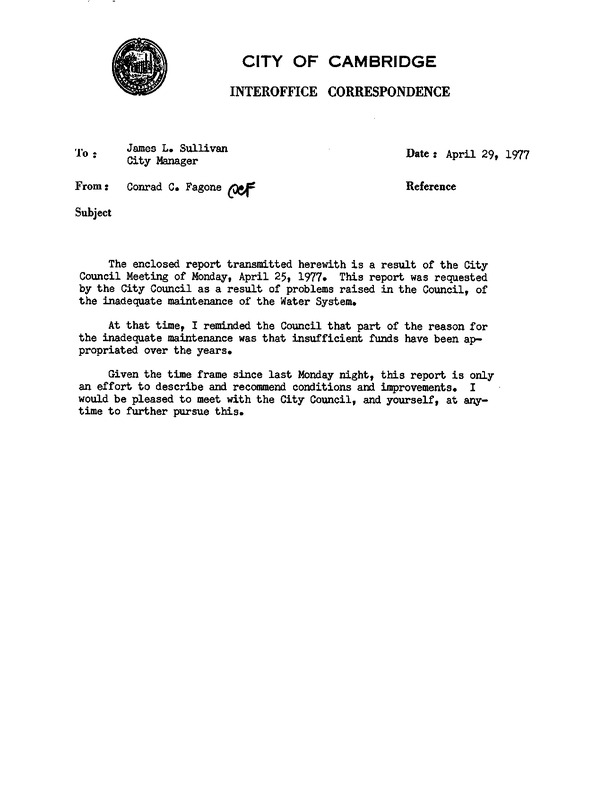 CITY OF CAMBRIDGE
INTEROFFICE CORRESPONDENCE

To : James L. Sullivan
City Manager

Date : April 29, 1977

From : Conrad C. Fagone CCF

Reference

Subject

The enclosed report transmitted herewith is a result of the City Council Meeting of Monday, April 25, 1977. This report was requested by the City Council as a result of problems raised in the Council, of the inadequate maintenance of the Water System.

At that time, I reminded the Council that part of the reason for the inadequate maintenance was that insufficient funds have been appropriated over the years.

Given the time frame since last Monday night, this report is only an effort to describe and recommend conditions and improvements. I would be pleased to meet with the City Council, and yourself, at anytime to further pursue this.